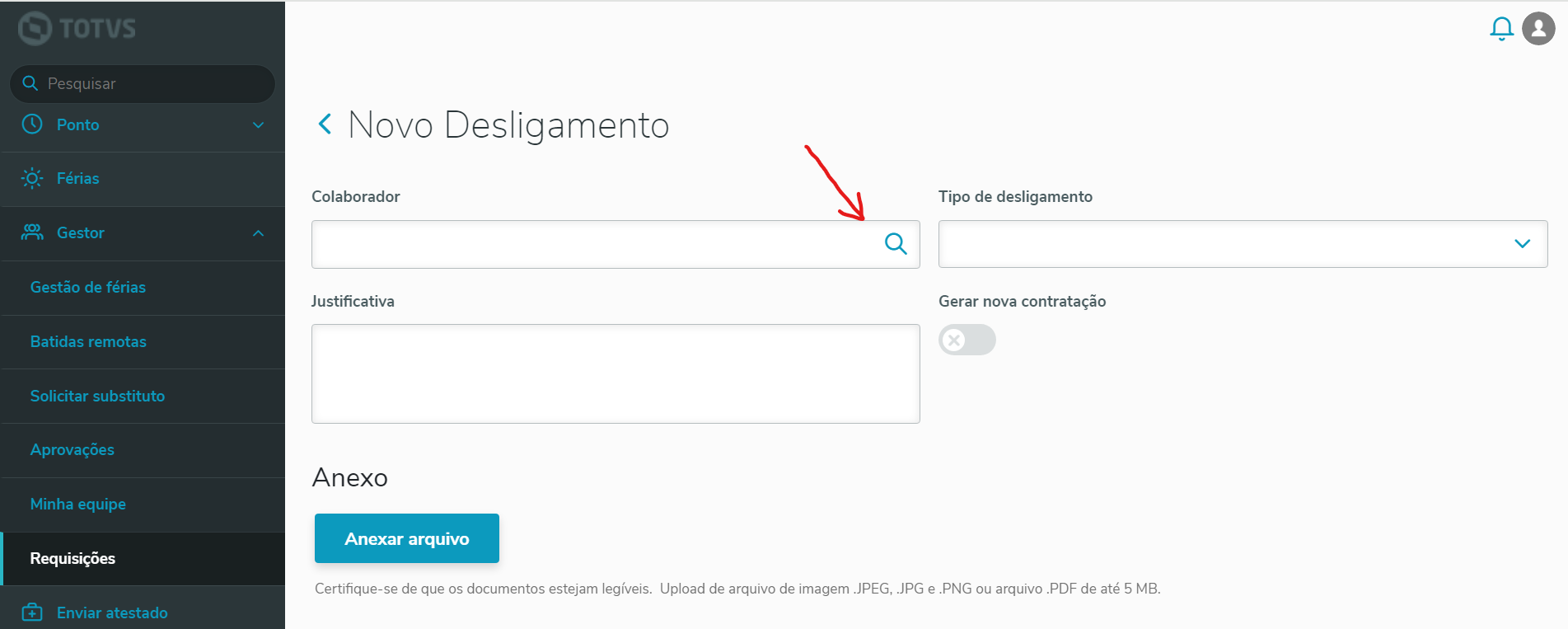 TOTVS

Pesquisar

Ponto

Férias

Gestor

Gestão de férias

Batidas remotas

Solicitar substituto

Aprovações

Minha equipe

Requisições

Enviar atestado

Novo Desligamento

Colaborador

Tipo de desligamento

Justificativa

Gerar nova contratação

Anexo

Anexar arquivo

Certifique-se de que os documentos estejam legíveis. Upload de arquivo de imagem .JPEG, .JPG e .PNG ou arquivo .PDF de até 5 MB.